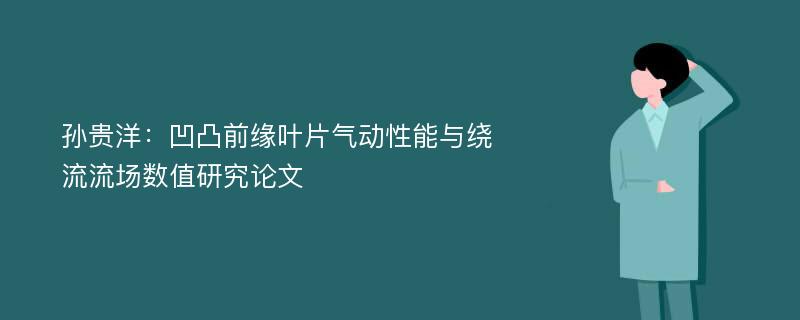 孙贵洋：凹凸前缘叶片气动性能与绕流流场数值研究论文